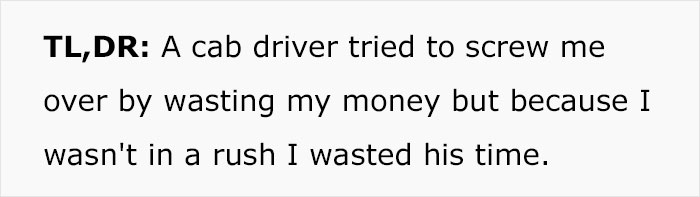 TL,DR: A cab driver tried to screw me over by wasting my money but because I wasn't in a rush I wasted his time.